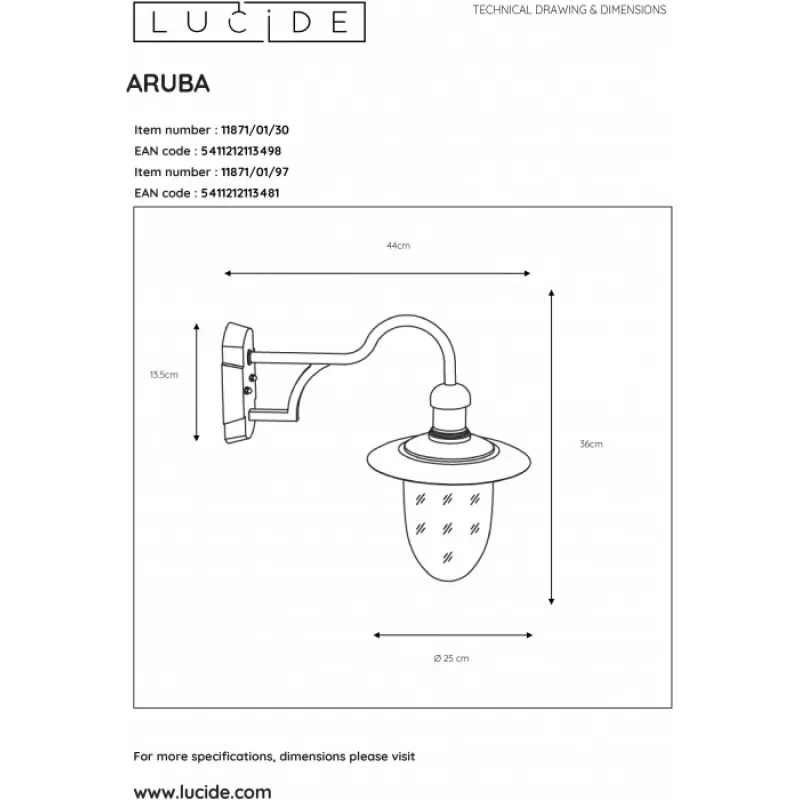 LUCIDE

TECHNICAL DRAWING & DIMENSIONS

ARUBA

Item number : 11871/01/30
EAN code : 5411212113498
Item number : 11871/01/97
EAN code : 5411212113481

44cm

13,5cm

36cm

Ø 25 cm

For more specifications, dimensions please visit

www.lucide.com